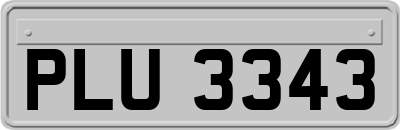 PLU 3343